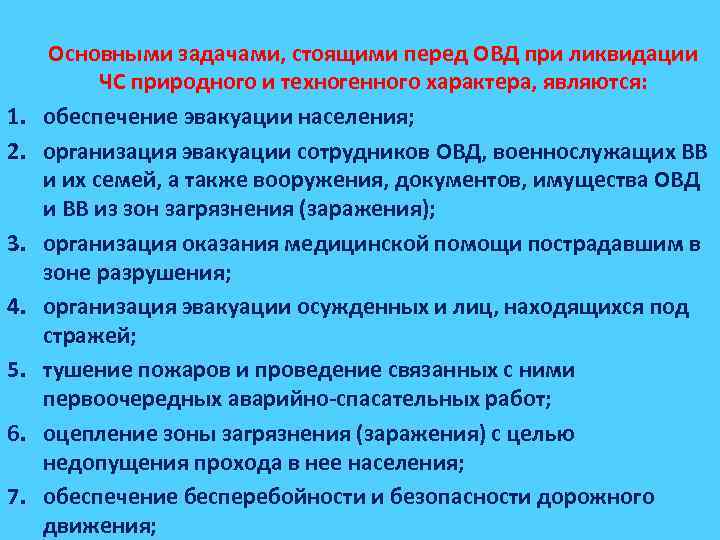 Основными задачами, стоящими перед ОВД при ликвидации ЧС природного и техногенного характера, являются:

1. обеспечение эвакуации населения;

2. организация эвакуации сотрудников ОВД, военнослужащих ВВ и их семей, а также вооружения, документов, имущества ОВД и ВВ из зон загрязнения (заражения);

3. организация оказания медицинской помощи пострадавшим в зоне разрушения;

4. организация эвакуации осужденных и лиц, находящихся под стражей;

5. тушение пожаров и проведение связанных с ними первоочередных аварийно-спасательных работ;

6. оцепление зоны загрязнения (заражения) с целью недопущения прохода в нее населения;

7. обеспечение бесперебойности и безопасности дорожного движения;